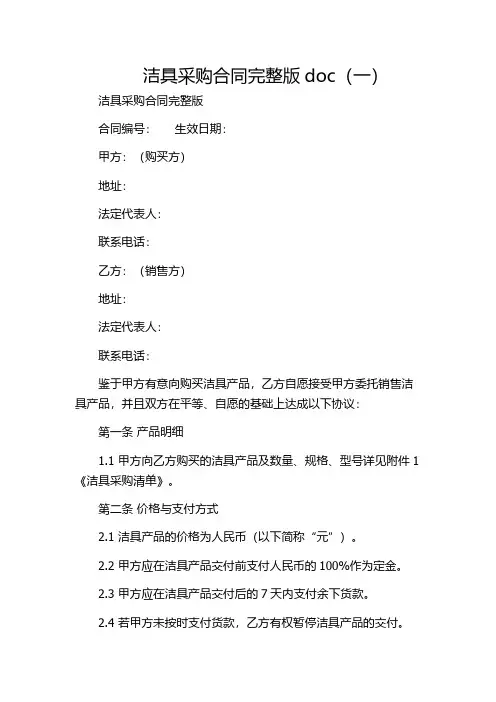 洁具采购合同完整版 doc（一）

洁具采购合同完整版

合同编号：　　生效日期：

甲方：（购买方）

地址：

法定代表人：

联系电话：

乙方：（销售方）

地址：

法定代表人：

联系电话：

鉴于甲方有意向购买洁具产品，乙方自愿接受甲方委托销售洁具产品，并且双方在平等、自愿的基础上达成以下协议：

第一条 产品明细

1.1 甲方向乙方购买的洁具产品及数量、规格、型号详见附件 1《洁具采购清单》。

第二条 价格与支付方式

2.1 洁具产品的价格为人民币（以下简称“元”）。

2.2 甲方应在洁具产品交付前支付人民币的 100%作为定金。

2.3 甲方应在洁具产品交付后的 7 天内支付余下货款。

2.4 若甲方未按时支付货款，乙方有权暂停洁具产品的交付。